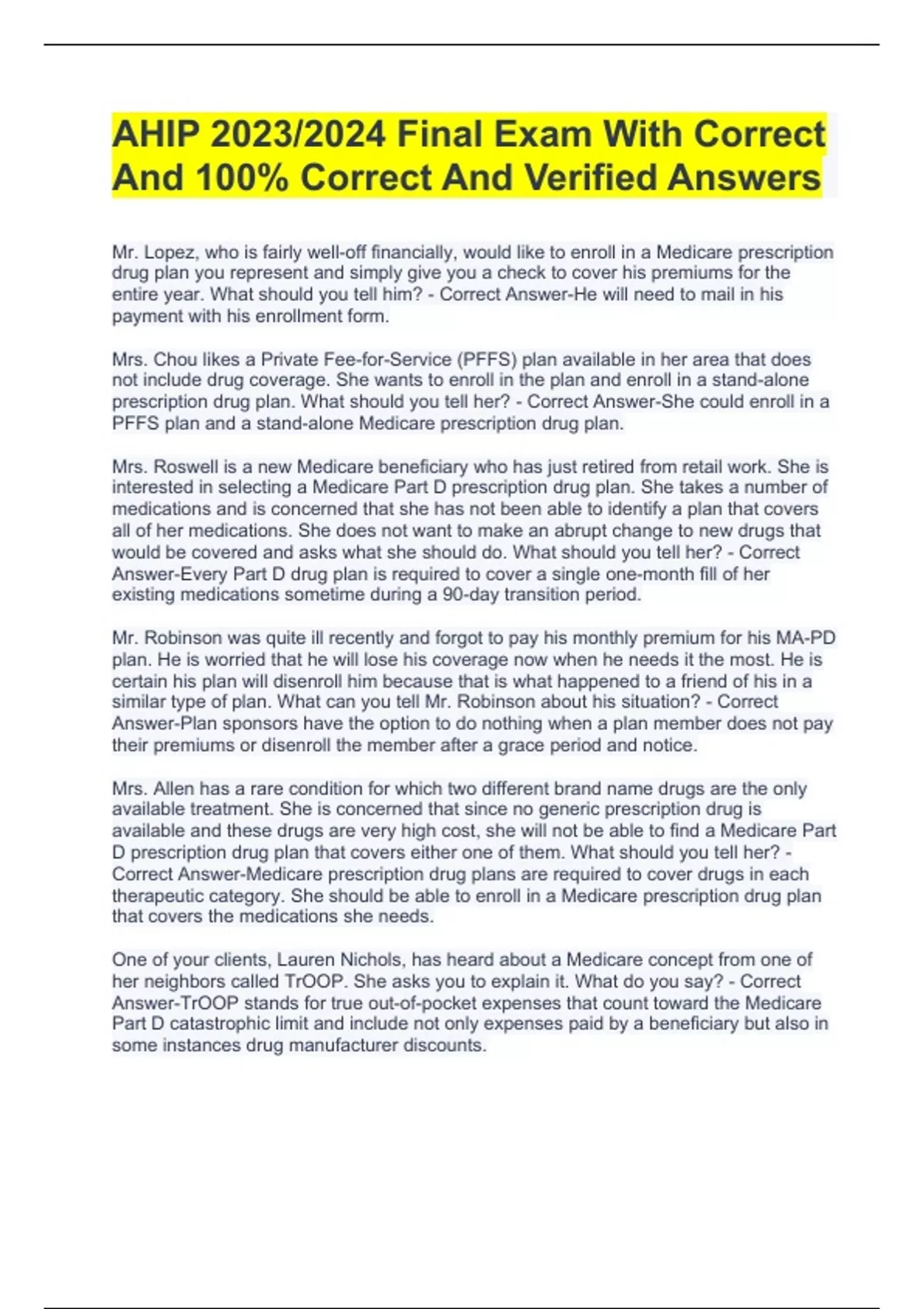 AHIP 2023/2024 Final Exam With Correct And 100% Correct And Verified Answers

Mr. Lopez, who is fairly well-off financially, would like to enroll in a Medicare prescription drug plan you represent and simply give you a check to cover his premiums for the entire year. What should you tell him? - Correct Answer-He will need to mail in his payment with his enrollment form.

Mrs. Chou likes a Private Fee-for-Service (PFFS) plan available in her area that does not include drug coverage. She wants to enroll in the plan and enroll in a stand-alone prescription drug plan. What should you tell her? - Correct Answer-She could enroll in a PFFS plan and a stand-alone Medicare prescription drug plan.

Mrs. Roswell is a new Medicare beneficiary who has just retired from retail work. She is interested in selecting a Medicare Part D prescription drug plan. She takes a number of medications and is concerned that she has not been able to identify a plan that covers all of her medications. She does not want to make an abrupt change to new drugs that would be covered and asks what she should do. What should you tell her? - Correct Answer-Every Part D drug plan is required to cover a single one-month fill of her existing medications sometime during a 90-day transition period.

Mr. Robinson was quite ill recently and forgot to pay his monthly premium for his MA-PD plan. He is worried that he will lose his coverage now when he needs it the most. He is certain his plan will disenroll him because that is what happened to a friend of his in a similar type of plan. What can you tell Mr. Robinson about his situation? - Correct Answer-Plan sponsors have the option to do nothing when a plan member does not pay their premiums or disenroll the member after a grace period and notice.

Mrs. Allen has a rare condition for which two different brand name drugs are the only available treatment. She is concerned that since no generic prescription drug is available and these drugs are very high cost, she will not be able to find a Medicare Part D prescription drug plan that covers either one of them. What should you tell her? - Correct Answer-Medicare prescription drug plans are required to cover drugs in each therapeutic category. She should be able to enroll in a Medicare prescription drug plan that covers the medications she needs.

One of your clients, Lauren Nichols, has heard about a Medicare concept from one of her neighbors called TrOOP. She asks you to explain it. What do you say? - Correct Answer-TrOOP stands for true out-of-pocket expenses that count toward the Medicare Part D catastrophic limit and include not only expenses paid by a beneficiary but also in some instances drug manufacturer discounts.